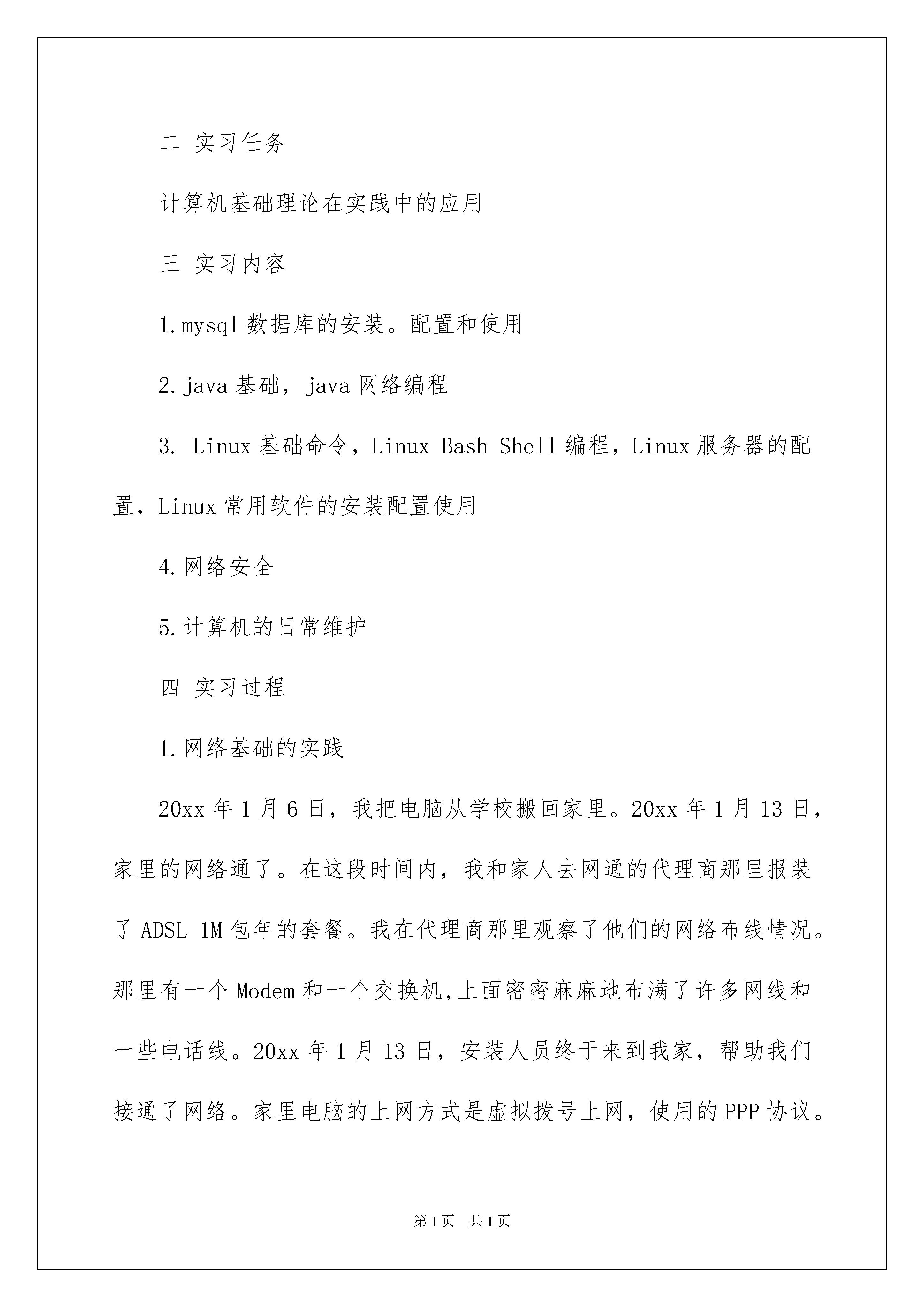 二 实习任务

计算机基础理论在实践中的应用

三 实习内容

1.mysql 数据库的安装。配置和使用

2.java 基础，java 网络编程

3. Linux 基础命令，Linux Bash Shell 编程，Linux 服务器的配置，Linux 常用软件的安装配置使用

4.网络安全

5.计算机的日常维护

四 实习过程

1.网络基础的实践

20xx 年 1 月 6 日，我把电脑从学校搬回家里。20xx 年 1 月 13 日，家里的网络通了。在这段时间内，我和家人去网通的代理商那里报装了 ADSL 1M 包年的套餐。我在代理商那里观察了他们的网络布线情况。那里有一个 Modem 和一个交换机,上面密密麻麻地布满了许多网线和一些电话线。20xx 年 1 月 13 日，安装人员终于来到我家，帮助我们接通了网络。家里电脑的上网方式是虚拟拨号上网，使用的 PPP 协议。

第 1 页 共 1 页